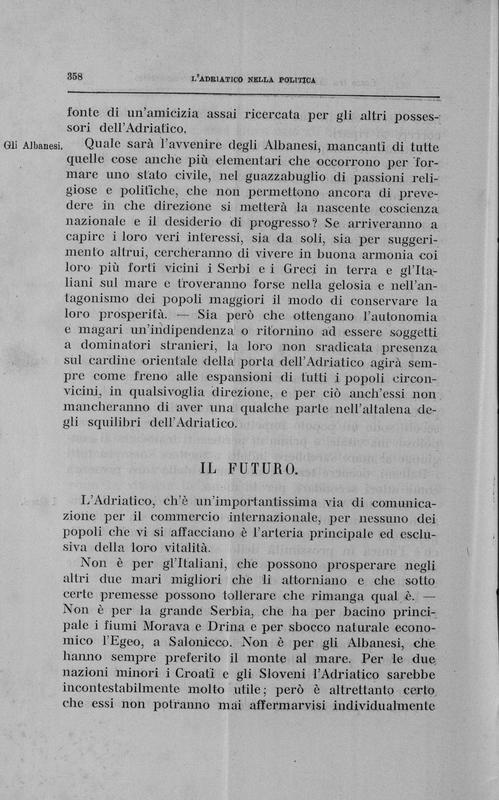 358 L'ADRIATICO NELLA POLITICA

fonte di un'amicizia assai ricercata per gli altri possessori dell'Adriatico.

Gli Albanesi. Quale sarà l'avvenire degli Albanesi, mancanti di tutte quelle cose anche più elementari che occorrono per formare uno stato civile, nel guazzabuglio di passioni religiose e politiche, che non permettono ancora di prevedere in che direzione si metterà la nascente coscienza nazionale e il desiderio di progresso? Se arriveranno a capire i loro veri interessi, sia da soli, sia per suggerimento altrui, cercheranno di vivere in buona armonia coi loro più forti vicini i Serbi e i Greci in terra e gl'Italiani sul mare e troveranno forse nella gelosia e nell'antagonismo dei popoli maggiori il modo di conservare la loro prosperità. — Sia però che ottengano l'autonomia e magari un'indipendenza o ritornino ad essere soggetti a dominatori stranieri, la loro non sradicata presenza sul cardine orientale della porta dell'Adriatico agirà sempre come freno alle espansioni di tutti i popoli circonvicini, in qualsivoglia direzione, e per ciò anch'essi non mancheranno di aver una qualche parte nell'altalena degli squilibri dell'Adriatico.

IL FUTURO.

L'Adriatico, ch'è un'importantissima via di comunicazione per il commercio internazionale, per nessuno dei popoli che vi si affacciano è l'arteria principale ed esclusiva della loro vitalità.

Non è per gl'Italiani, che possono prosperare negli altri due mari migliori che li attorniano e che sotto certe premesse possono tollerare che rimanga qual è. — Non è per la grande Serbia, che ha per bacino principale i fiumi Morava e Drina e per sbocco naturale economico l'Egeo, a Salonicco. Non è per gli Albanesi, che hanno sempre preferito il monte al mare. Per le due nazioni minori i Croati e gli Sloveni l'Adriatico sarebbe incontestabilmente molto utile; però è altrettanto certo che essi non potranno mai affermarvisi individualmente